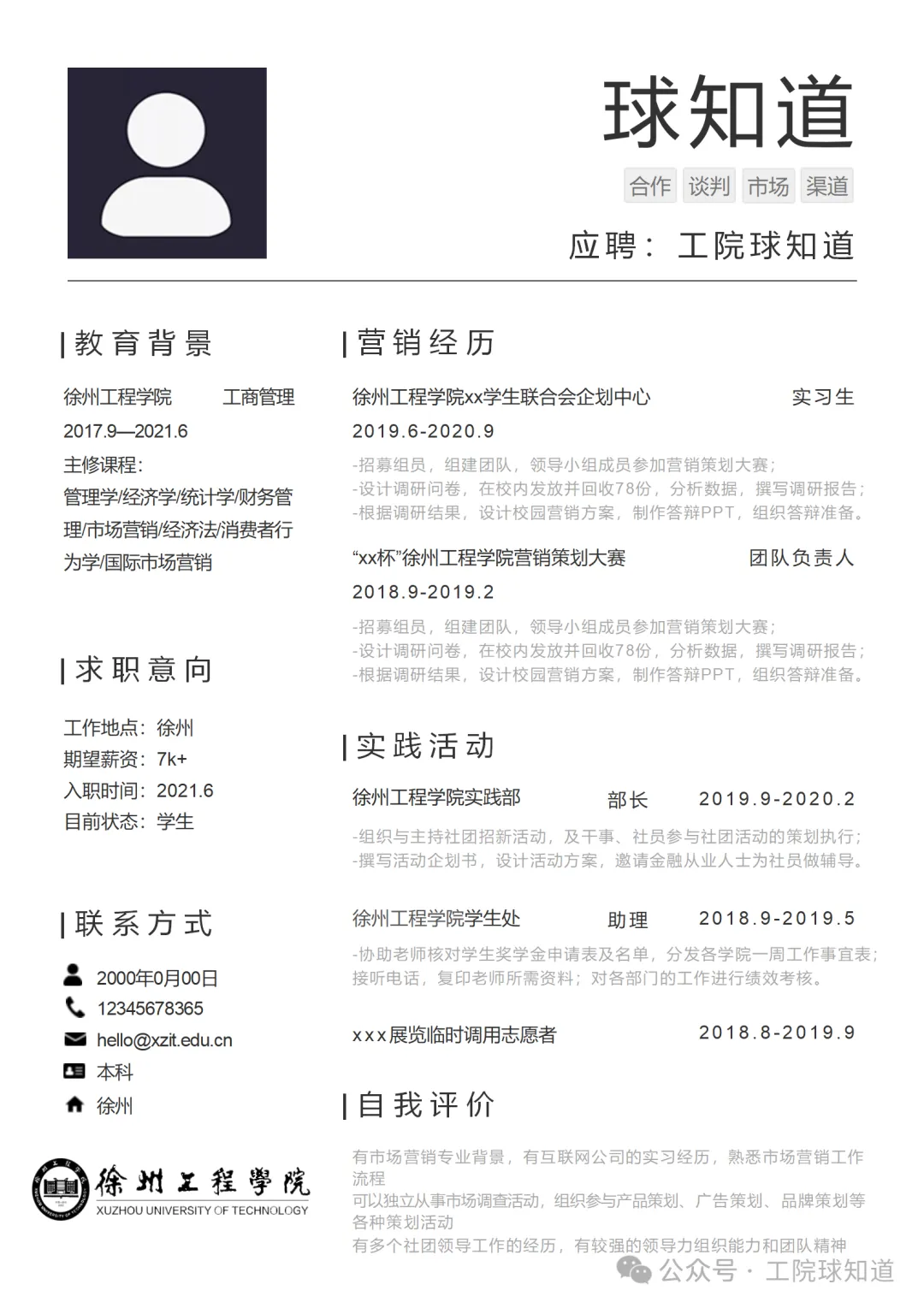 球知道

合作 谈判 市场 渠道

应聘：工院球知道

教育背景

徐州工程学院 工商管理
2017.9—2021.6
主修课程：
管理学/经济学/统计学/财务管理/市场营销/经济法/消费者行为学/国际市场营销

求职意向

工作地点：徐州
期望薪资：7k+
入职时间：2021.6
目前状态：学生

联系方式

2000年0月00日
12345678365
hello@xzit.edu.cn
本科
徐州

徐州工程学院
XUZHOU UNIVERSITY OF TECHNOLOGY

营销经历

徐州工程学院xx学生联合会企划中心 实习生
2019.6-2020.9
-招募组员，组建团队，领导小组成员参加营销策划大赛；
-设计调研问卷，在校内发放并回收78份，分析数据，撰写调研报告；
-根据调研结果，设计校园营销方案，制作答辩PPT，组织答辩准备。

“xx杯”徐州工程学院营销策划大赛 团队负责人
2018.9-2019.2
-招募组员，组建团队，领导小组成员参加营销策划大赛；
-设计调研问卷，在校内发放并回收78份，分析数据，撰写调研报告；
-根据调研结果，设计校园营销方案，制作答辩PPT，组织答辩准备。

实践活动

徐州工程学院实践部 部长 2019.9-2020.2
-组织与主持社团招新活动，及干事、社员参与社团活动的策划执行；
-撰写活动企划书，设计活动方案，邀请金融从业人士为社员做辅导。

徐州工程学院学生处 助理 2018.9-2019.5
-协助老师核对学生奖学金申请表及名单，分发各学院一周工作事宜表；接听电话，复印老师所需资料；对各部门的工作进行绩效考核。

xxx展览临时调用志愿者 2018.8-2019.9

自我评价

有市场营销专业背景，有互联网公司的实习经历，熟悉市场营销工作流程
可以独立从事市场调查活动，组织参与产品策划、广告策划、品牌策划等各种策划活动
有多个社团领导工作的经历，有较强的领导力组织能力和团队精神

公众号 · 工院球知道